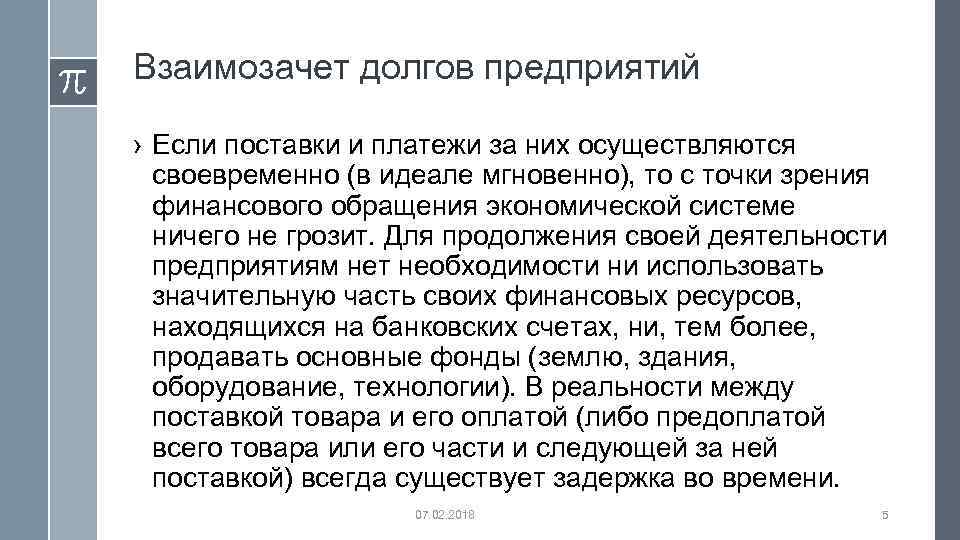 $\pi$

Взаимозачет долгов предприятий

› Если поставки и платежи за них осуществляются своевременно (в идеале мгновенно), то с точки зрения финансового обращения экономической системе ничего не грозит. Для продолжения своей деятельности предприятиям нет необходимости ни использовать значительную часть своих финансовых ресурсов, находящихся на банковских счетах, ни, тем более, продавать основные фонды (землю, здания, оборудование, технологии). В реальности между поставкой товара и его оплатой (либо предоплатой всего товара или его части и следующей за ней поставкой) всегда существует задержка во времени.

07.02.2018

5